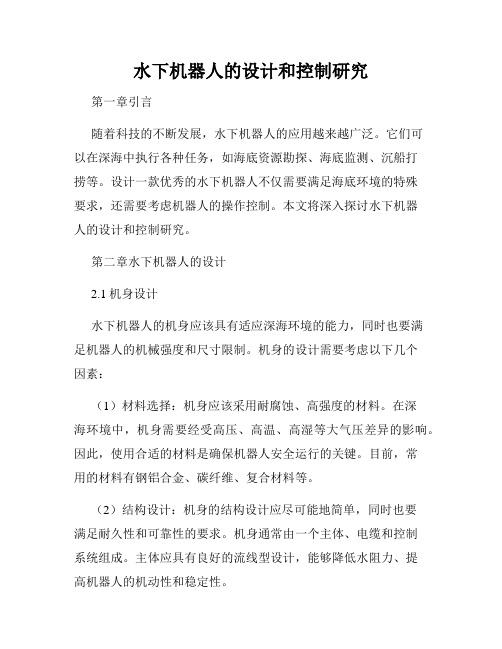 水下机器人的设计和控制研究

第一章引言

随着科技的不断发展，水下机器人的应用越来越广泛。它们可以在深海中执行各种任务，如海底资源勘探、海底监测、沉船打捞等。设计一款优秀的水下机器人不仅需要满足海底环境的特殊要求，还需要考虑机器人的操作控制。本文将深入探讨水下机器人的设计和控制研究。

第二章水下机器人的设计

2.1 机身设计

水下机器人的机身应该具有适应深海环境的能力，同时也要满足机器人的机械强度和尺寸限制。机身的设计需要考虑以下几个因素：

（1）材料选择：机身应该采用耐腐蚀、高强度的材料。在深海环境中，机身需要经受高压、高温、高湿等大气压差异的影响。因此，使用合适的材料是确保机器人安全运行的关键。目前，常用的材料有钢铝合金、碳纤维、复合材料等。

（2）结构设计：机身的结构设计应尽可能地简单，同时也要满足耐久性和可靠性的要求。机身通常由一个主体、电缆和控制系统组成。主体应具有良好的流线型设计，能够降低水阻力、提高机器人的机动性和稳定性。